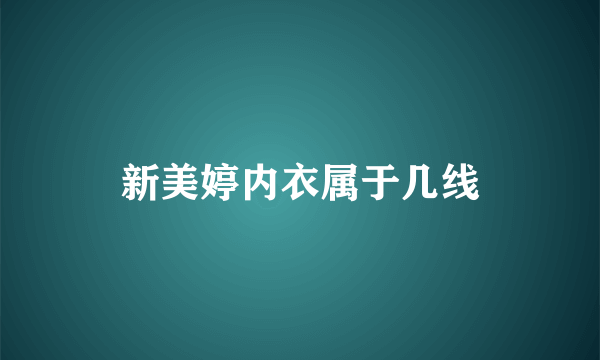 新美婷内衣属于几线